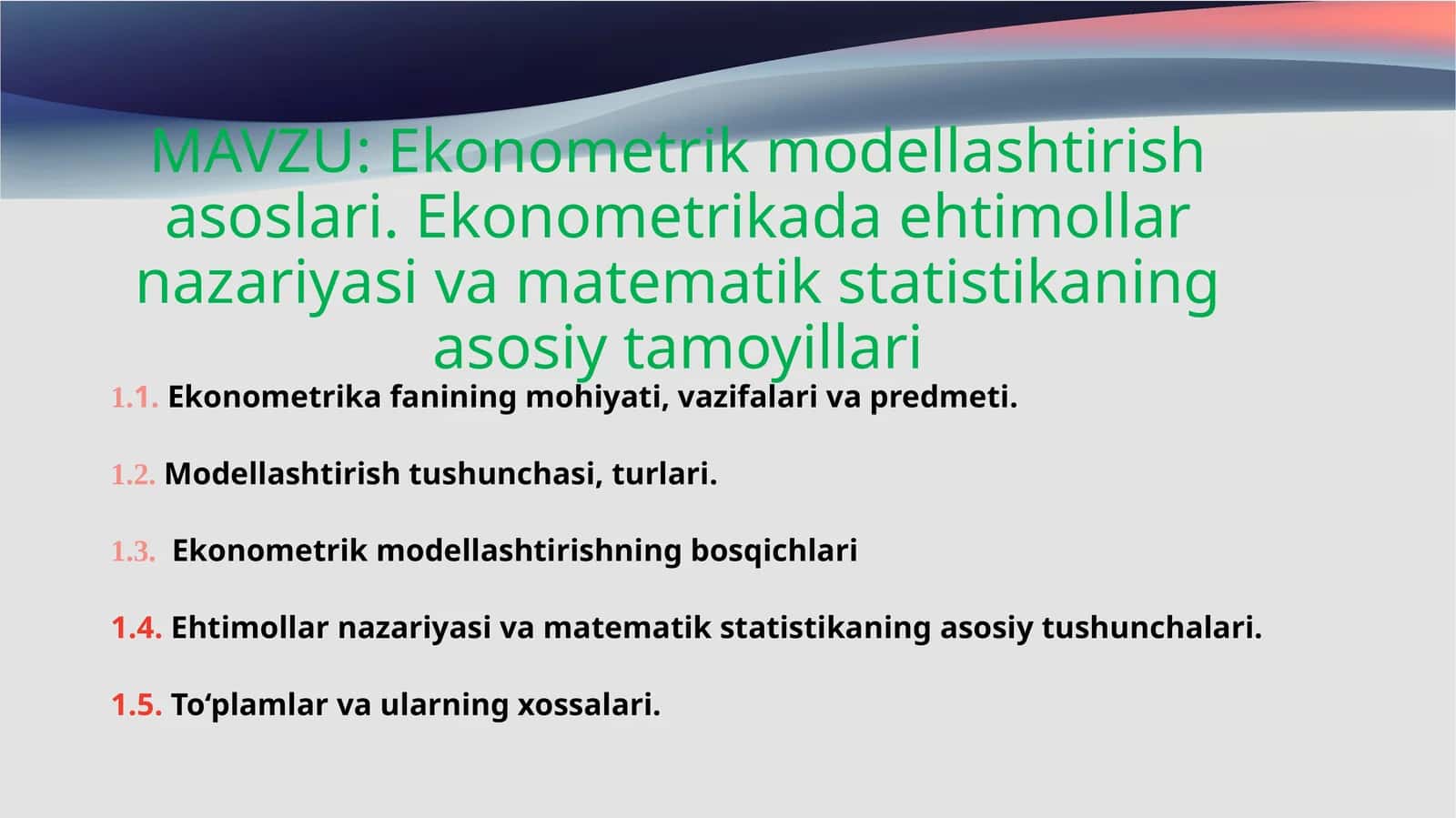 MAVZU: Ekonometrik modellashtirish asoslari. Ekonometrikada ehtimollar nazariyasi va matematik statistikaning asosiy tamoyillari

1.1. Ekonometrika fanining mohiyati, vazifalari va predmeti.

1.2. Modellashtirish tushunchasi, turlari.

1.3. Ekonometrik modellashtirishning bosqichlari

1.4. Ehtimollar nazariyasi va matematik statistikaning asosiy tushunchalari.

1.5. To‘plamlar va ularning xossalari.